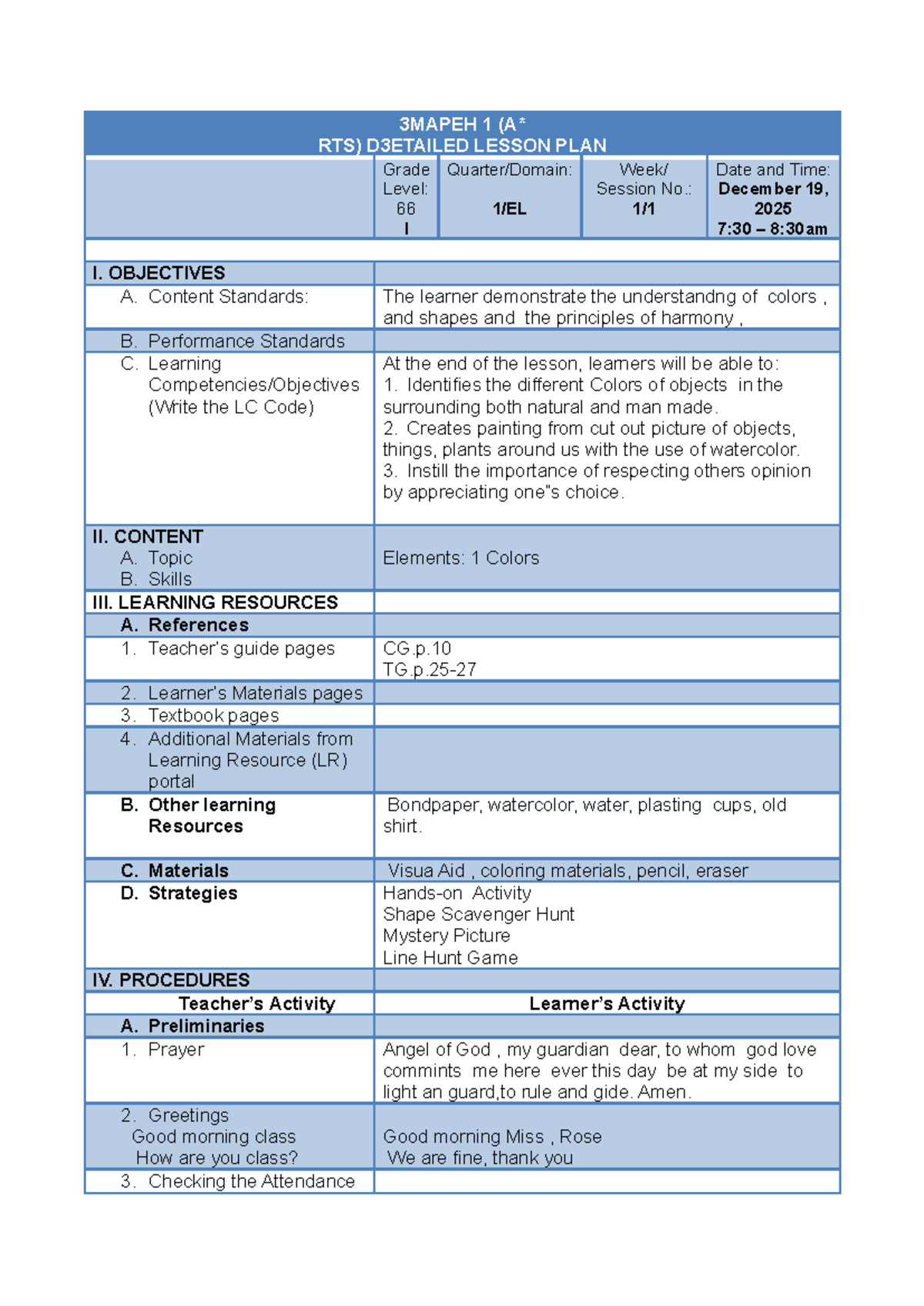 3MAPEH 1 (A*
RTS) D3ETAILED LESSON PLAN

| | Grade Level: 66 I | Quarter/Domain: 1/EL | Week/ Session No.: 1/1 | Date and Time: December 19, 2025 7:30 – 8:30am |
|---|---|---|---|---|

| | |
|---|---|
| I. OBJECTIVES | |
| A. Content Standards: | The learner demonstrate the understandng of colors , and shapes and the principles of harmony , |
| B. Performance Standards | |
| C. Learning Competencies/Objectives (Write the LC Code) | At the end of the lesson, learners will be able to: 1. Identifies the different Colors of objects in the surrounding both natural and man made. 2. Creates painting from cut out picture of objects, things, plants around us with the use of watercolor. 3. Instill the importance of respecting others opinion by appreciating one"s choice. |
| II. CONTENT A. Topic B. Skills | Elements: 1 Colors |
| III. LEARNING RESOURCES | |
| A. References | |
| 1. Teacher's guide pages | CG.p.10 TG.p.25-27 |
| 2. Learner's Materials pages | |
| 3. Textbook pages | |
| 4. Additional Materials from Learning Resource (LR) portal | |
| B. Other learning Resources | Bondpaper, watercolor, water, plasting cups, old shirt. |
| C. Materials | Visua Aid , coloring materials, pencil, eraser |
| D. Strategies | Hands-on Activity Shape Scavenger Hunt Mystery Picture Line Hunt Game |
| IV. PROCEDURES | |
| Teacher's Activity | Learner's Activity |
| A. Preliminaries | |
| 1. Prayer | Angel of God , my guardian dear, to whom god love commints me here ever this day be at my side to light an guard,to rule and gide. Amen. |
| 2. Greetings Good morning class How are you class? | Good morning Miss , Rose We are fine, thank you |
| 3. Checking the Attendance | |